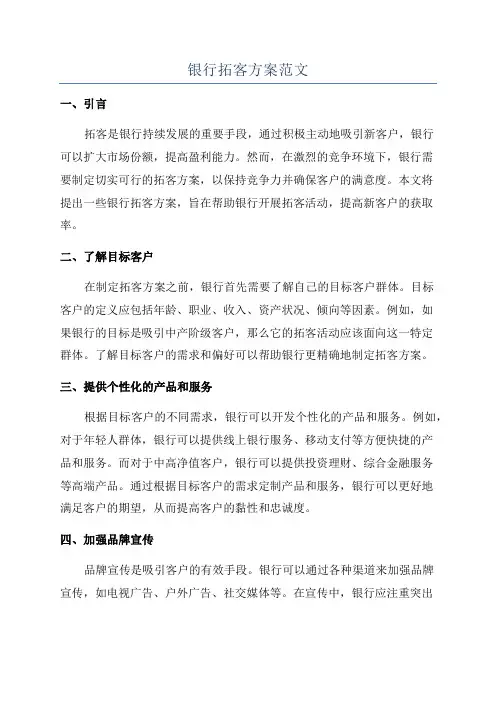 银行拓客方案范文

一、引言

拓客是银行持续发展的重要手段，通过积极主动地吸引新客户，银行可以扩大市场份额，提高盈利能力。然而，在激烈的竞争环境下，银行需要制定切实可行的拓客方案，以保持竞争力并确保客户的满意度。本文将提出一些银行拓客方案，旨在帮助银行开展拓客活动，提高新客户的获取率。

二、了解目标客户

在制定拓客方案之前，银行首先需要了解自己的目标客户群体。目标客户的定义应包括年龄、职业、收入、资产状况、倾向等因素。例如，如果银行的目标是吸引中产阶级客户，那么它的拓客活动应该面向这一特定群体。了解目标客户的需求和偏好可以帮助银行更精确地制定拓客方案。

三、提供个性化的产品和服务

根据目标客户的不同需求，银行可以开发个性化的产品和服务。例如，对于年轻人群体，银行可以提供线上银行服务、移动支付等方便快捷的产品和服务。而对于中高净值客户，银行可以提供投资理财、综合金融服务等高端产品。通过根据目标客户的需求定制产品和服务，银行可以更好地满足客户的期望，从而提高客户的黏性和忠诚度。

四、加强品牌宣传

品牌宣传是吸引客户的有效手段。银行可以通过各种渠道来加强品牌宣传，如电视广告、户外广告、社交媒体等。在宣传中，银行应注重突出